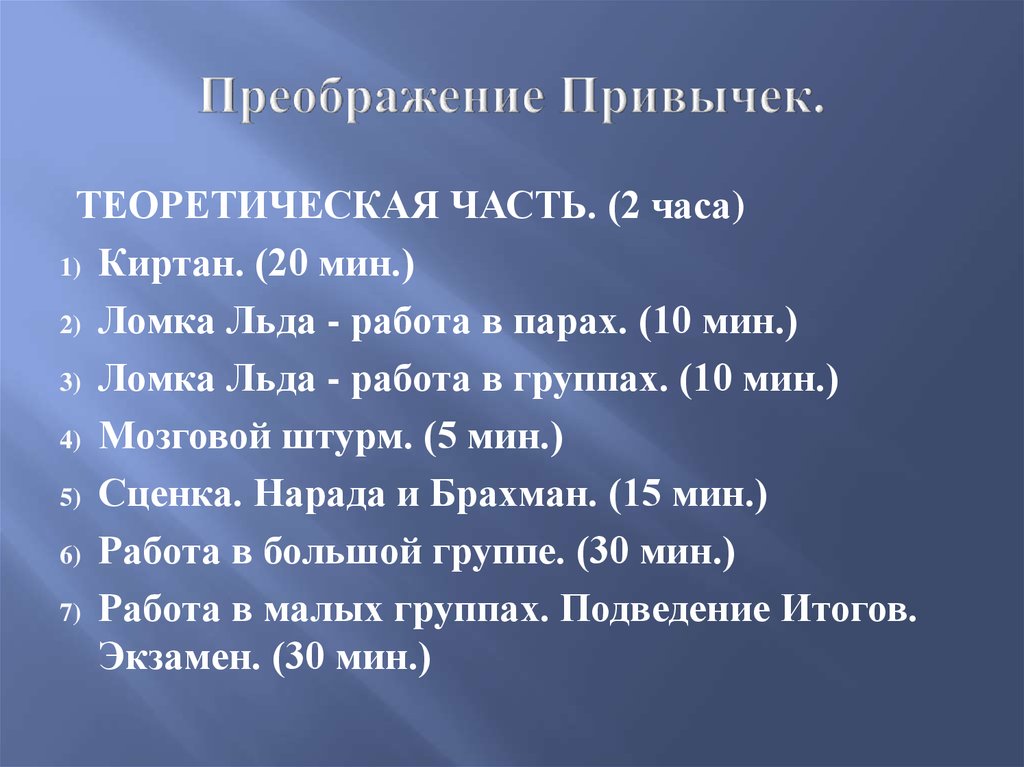 Преображение Привычек.

ТЕОРЕТИЧЕСКАЯ ЧАСТЬ. (2 часа)

1) Киртан. (20 мин.)
2) Ломка Льда - работа в парах. (10 мин.)
3) Ломка Льда - работа в группах. (10 мин.)
4) Мозговой штурм. (5 мин.)
5) Сценка. Нарада и Брахман. (15 мин.)
6) Работа в большой группе. (30 мин.)
7) Работа в малых группах. Подведение Итогов. Экзамен. (30 мин.)